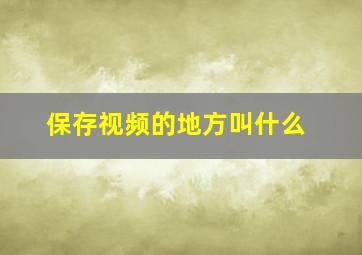 保存视频的地方叫什么